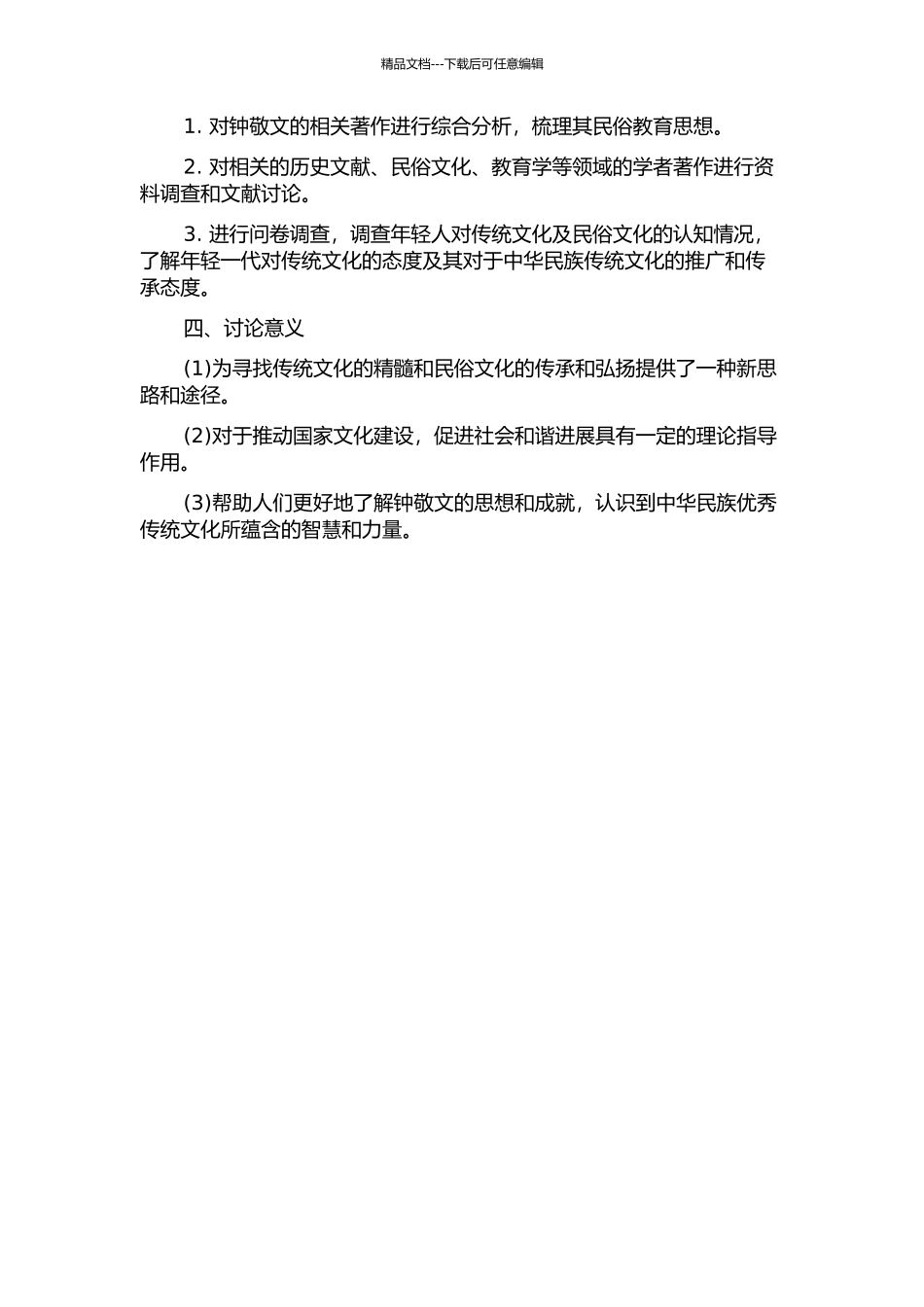 精品文档---下载后可任意编辑

1. 对钟敬文的相关著作进行综合分析，梳理其民俗教育思想。

2. 对相关的历史文献、民俗文化、教育学等领域的学者著作进行资料调查和文献讨论。

3. 进行问卷调查，调查年轻人对传统文化及民俗文化的认知情况，了解年轻一代对传统文化的态度及其对于中华民族传统文化的推广和传承态度。

四、讨论意义

(1)为寻找传统文化的精髓和民俗文化的传承和弘扬提供了一种新思路和途径。

(2)对于推动国家文化建设，促进社会和谐进展具有一定的理论指导作用。

(3)帮助人们更好地了解钟敬文的思想和成就，认识到中华民族优秀传统文化所蕴含的智慧和力量。